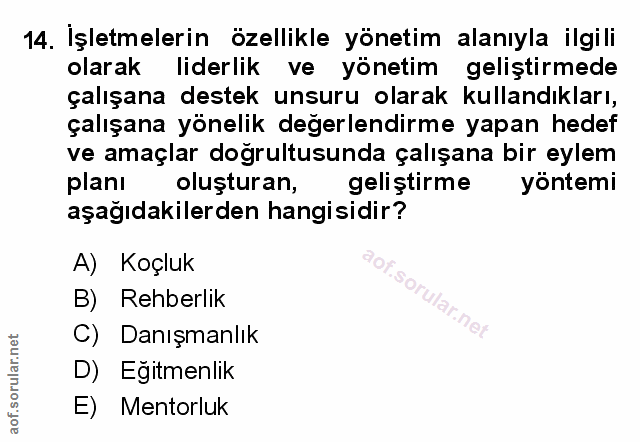 14. İşletmelerin özellikle yönetim alanıyla ilgili olarak liderlik ve yönetim geliştirmede çalışana destek unsuru olarak kullandıkları, çalışana yönelik değerlendirme yapan hedef ve amaçlar doğrultusunda çalışana bir eylem planı oluşturan, geliştirme yöntemi aşağıdakilerden hangisidir?

A) Koçluk
B) Rehberlik
C) Danışmanlık
D) Eğitmenlik
E) Mentorluk

aof.sorular.net